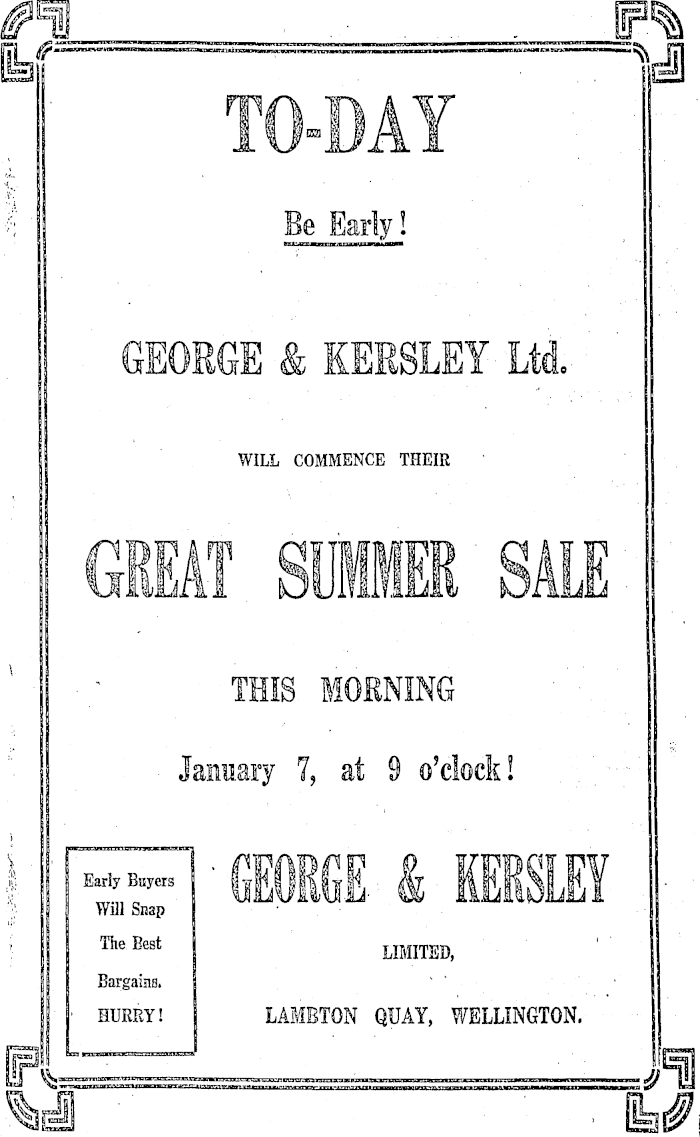 TO-DAY

Be Early!

GEORGE & KERSLEY Ltd.

WILL COMMENCE THEIR

GREAT SUMMER SALE

THIS MORNING

January 7, at 9 o'clock!

Early Buyers
Will Snap
The Best
Bargains.
HURRY!

GEORGE & KERSLEY

LIMITED,

LAMBTON QUAY, WELLINGTON.